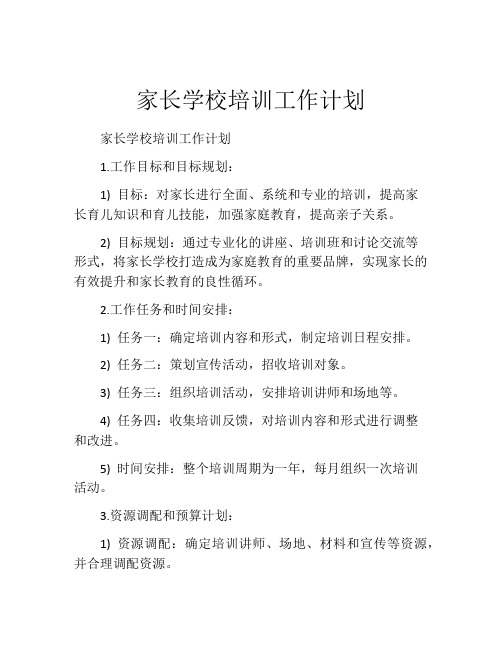 家长学校培训工作计划

家长学校培训工作计划

1.工作目标和目标规划：

1) 目标：对家长进行全面、系统和专业的培训，提高家长育儿知识和育儿技能，加强家庭教育，提高亲子关系。

2) 目标规划：通过专业化的讲座、培训班和讨论交流等形式，将家长学校打造成为家庭教育的重要品牌，实现家长的有效提升和家长教育的良性循环。

2.工作任务和时间安排：

1) 任务一：确定培训内容和形式，制定培训日程安排。

2) 任务二：策划宣传活动，招收培训对象。

3) 任务三：组织培训活动，安排培训讲师和场地等。

4) 任务四：收集培训反馈，对培训内容和形式进行调整和改进。

5) 时间安排：整个培训周期为一年，每月组织一次培训活动。

3.资源调配和预算计划：

1) 资源调配：确定培训讲师、场地、材料和宣传等资源，并合理调配资源。